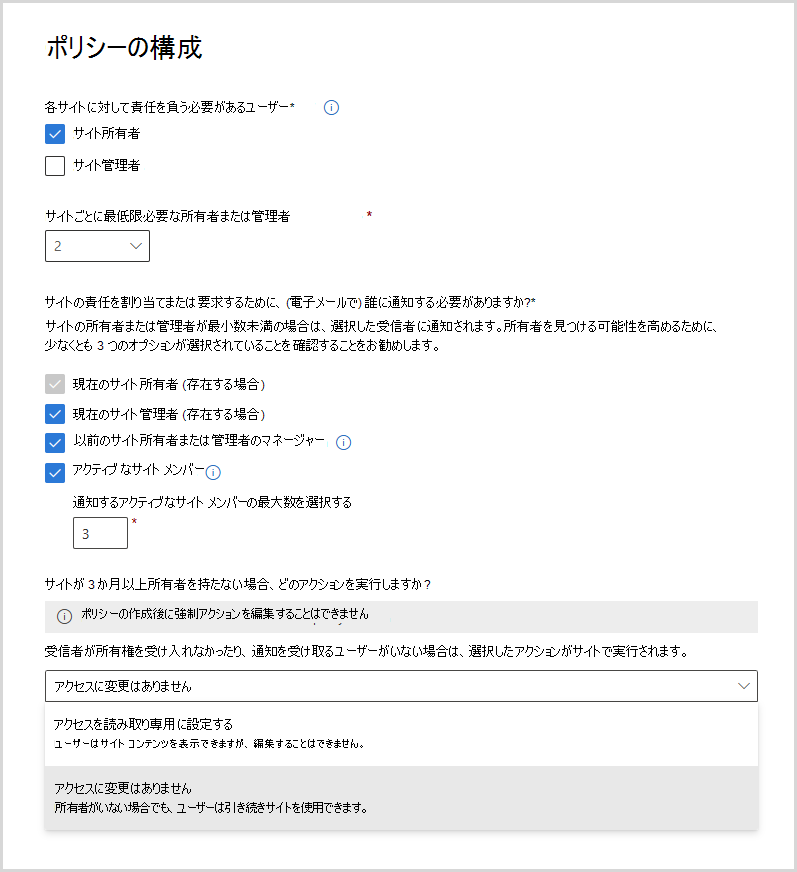 ポリシーの構成

各サイトに対して責任を負う必要があるユーザー*

サイト所有者

サイト管理者

サイトごとに最低限必要な所有者または管理者 *

2

サイトの責任を割り当てまたは要求するために、(電子メールで) 誰に通知する必要がありますか?*

サイトの所有者または管理者が最小数未満の場合は、選択した受信者に通知されます。所有者を見つける可能性を高めるために、少なくとも 3 つのオプションが選択されていることを確認することをお勧めします。

現在のサイト所有者 (存在する場合)

現在のサイト管理者 (存在する場合)

以前のサイト所有者または管理者のマネージャー

アクティブなサイト メンバー

通知するアクティブなサイト メンバーの最大数を選択する

3 *

サイトが 3 か月以上所有者を持たない場合、どのアクションを実行しますか?

ポリシーの作成後に強制アクションを編集することはできません

受信者が所有権を受け入れなかったり、通知を受け取るユーザーがいない場合は、選択したアクションがサイトで実行されます。

アクセスに変更はありません

アクセスを読み取り専用に設定する
ユーザーはサイト コンテンツを表示できますが、編集することはできません。

アクセスに変更はありません
所有者がいない場合でも、ユーザーは引き続きサイトを使用できます。